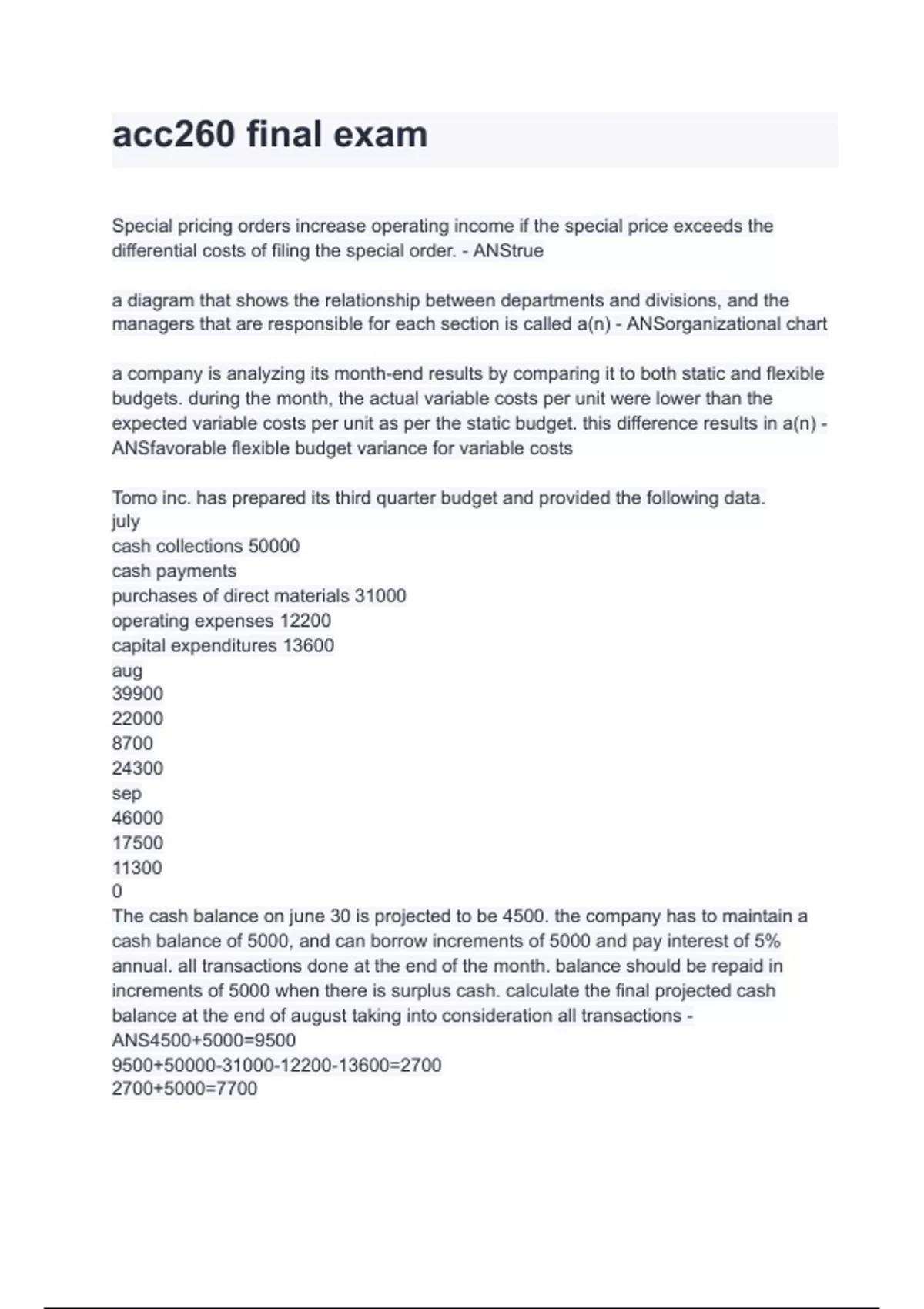 acc260 final exam

Special pricing orders increase operating income if the special price exceeds the differential costs of filing the special order. - ANStrue

a diagram that shows the relationship between departments and divisions, and the managers that are responsible for each section is called a(n) - ANSorganizational chart

a company is analyzing its month-end results by comparing it to both static and flexible budgets. during the month, the actual variable costs per unit were lower than the expected variable costs per unit as per the static budget. this difference results in a(n) - ANSfavorable flexible budget variance for variable costs

Tomo inc. has prepared its third quarter budget and provided the following data.
july
cash collections 50000
cash payments
purchases of direct materials 31000
operating expenses 12200
capital expenditures 13600
aug
39900
22000
8700
24300
sep
46000
17500
11300
0
The cash balance on june 30 is projected to be 4500. the company has to maintain a cash balance of 5000, and can borrow increments of 5000 and pay interest of 5% annual. all transactions done at the end of the month. balance should be repaid in increments of 5000 when there is surplus cash. calculate the final projected cash balance at the end of august taking into consideration all transactions - ANS4500+5000=9500
9500+50000-31000-12200-13600=2700
2700+5000=7700